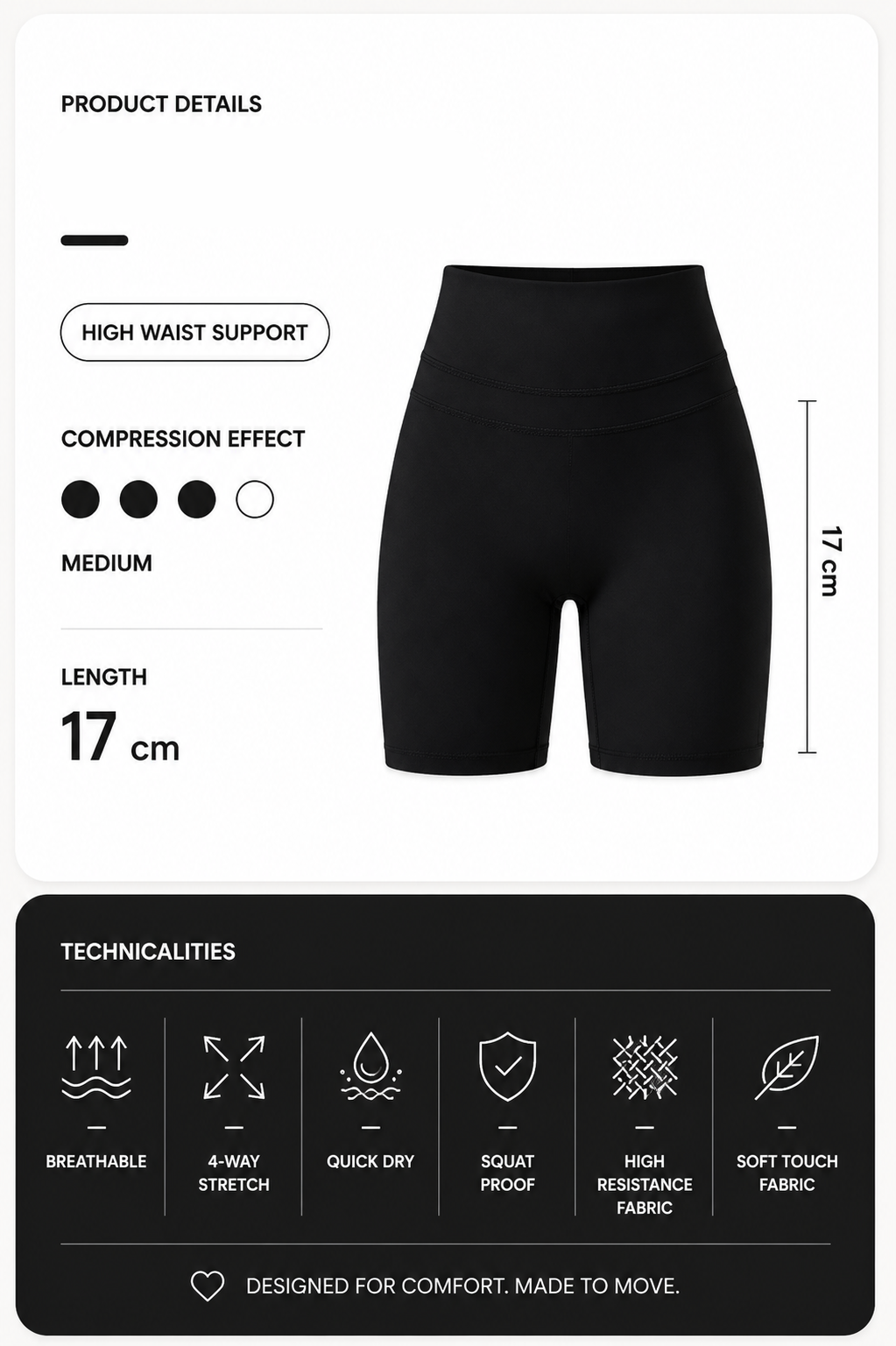 PRODUCT DETAILS

HIGH WAIST SUPPORT

COMPRESSION EFFECT

MEDIUM

LENGTH
17 cm

17 cm

TECHNICALITIES

BREATHABLE

4-WAY STRETCH

QUICK DRY

SQUAT PROOF

HIGH RESISTANCE FABRIC

SOFT TOUCH FABRIC

DESIGNED FOR COMFORT. MADE TO MOVE.